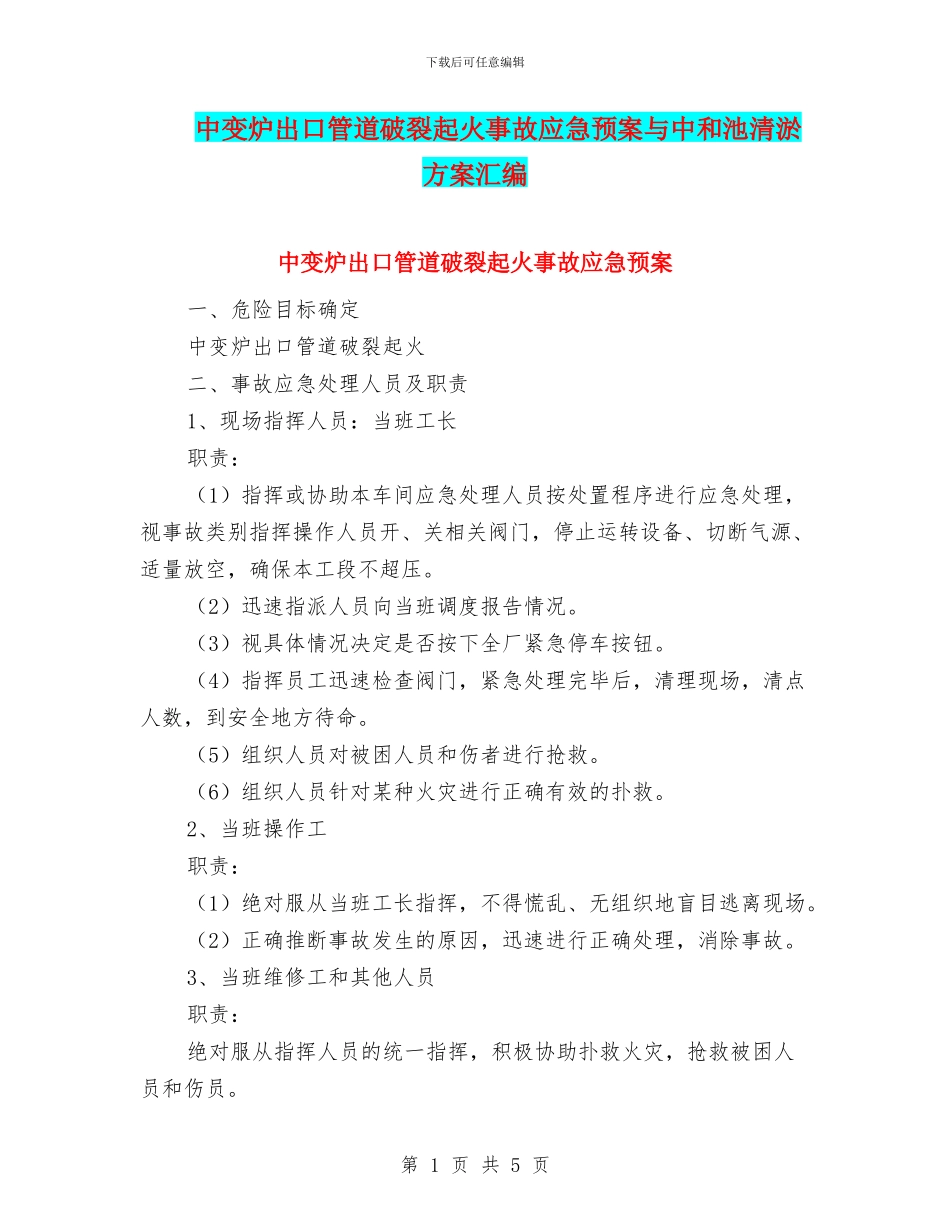 下载后可任意编辑

中变炉出口管道破裂起火事故应急预案与中和池清淤方案汇编

中变炉出口管道破裂起火事故应急预案

一、危险目标确定

中变炉出口管道破裂起火

二、事故应急处理人员及职责

1、现场指挥人员：当班工长

职责：

（1）指挥或协助本车间应急处理人员按处置程序进行应急处理，视事故类别指挥操作人员开、关相关阀门，停止运转设备、切断气源、适量放空，确保本工段不超压。

（2）迅速指派人员向当班调度报告情况。

（3）视具体情况决定是否按下全厂紧急停车按钮。

（4）指挥员工迅速检查阀门，紧急处理完毕后，清理现场，清点人数，到安全地方待命。

（5）组织人员对被困人员和伤者进行抢救。

（6）组织人员针对某种火灾进行正确有效的扑救。

2、当班操作工

职责：

（1）绝对服从当班工长指挥，不得慌乱、无组织地盲目逃离现场。

（2）正确推断事故发生的原因，迅速进行正确处理，消除事故。

3、当班维修工和其他人员

职责：

绝对服从指挥人员的统一指挥，积极协助扑救火灾，抢救被困人员和伤员。

第 1 页 共 5 页